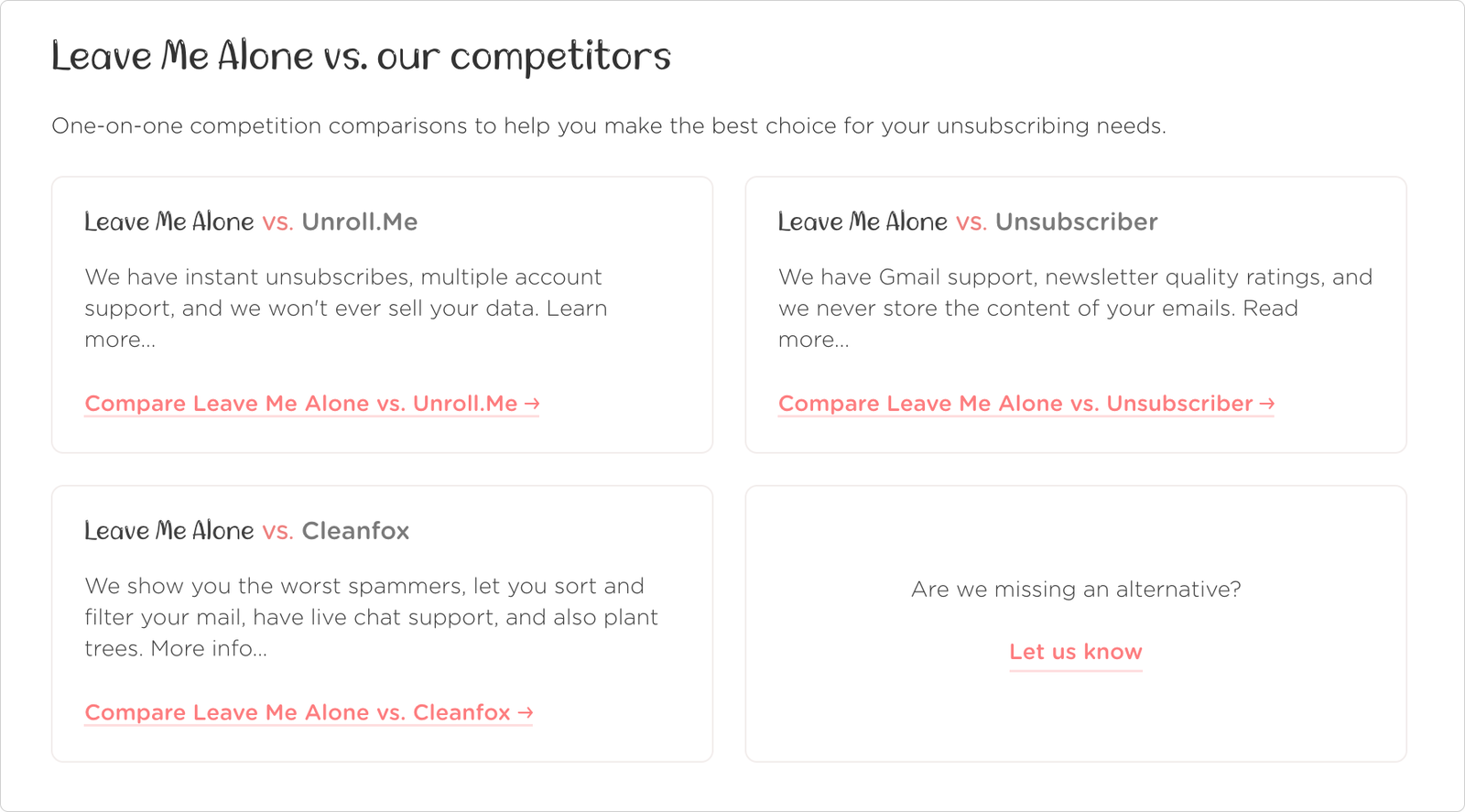 Leave Me Alone vs. our competitors

One-on-one competition comparisons to help you make the best choice for your unsubscribing needs.

Leave Me Alone vs. Unroll.Me

We have instant unsubscribes, multiple account support, and we won't ever sell your data. Learn more...

Compare Leave Me Alone vs. Unroll.Me →

Leave Me Alone vs. Unsubscriber

We have Gmail support, newsletter quality ratings, and we never store the content of your emails. Read more...

Compare Leave Me Alone vs. Unsubscriber →

Leave Me Alone vs. Cleanfox

We show you the worst spammers, let you sort and filter your mail, have live chat support, and also plant trees. More info...

Compare Leave Me Alone vs. Cleanfox →

Are we missing an alternative?

Let us know